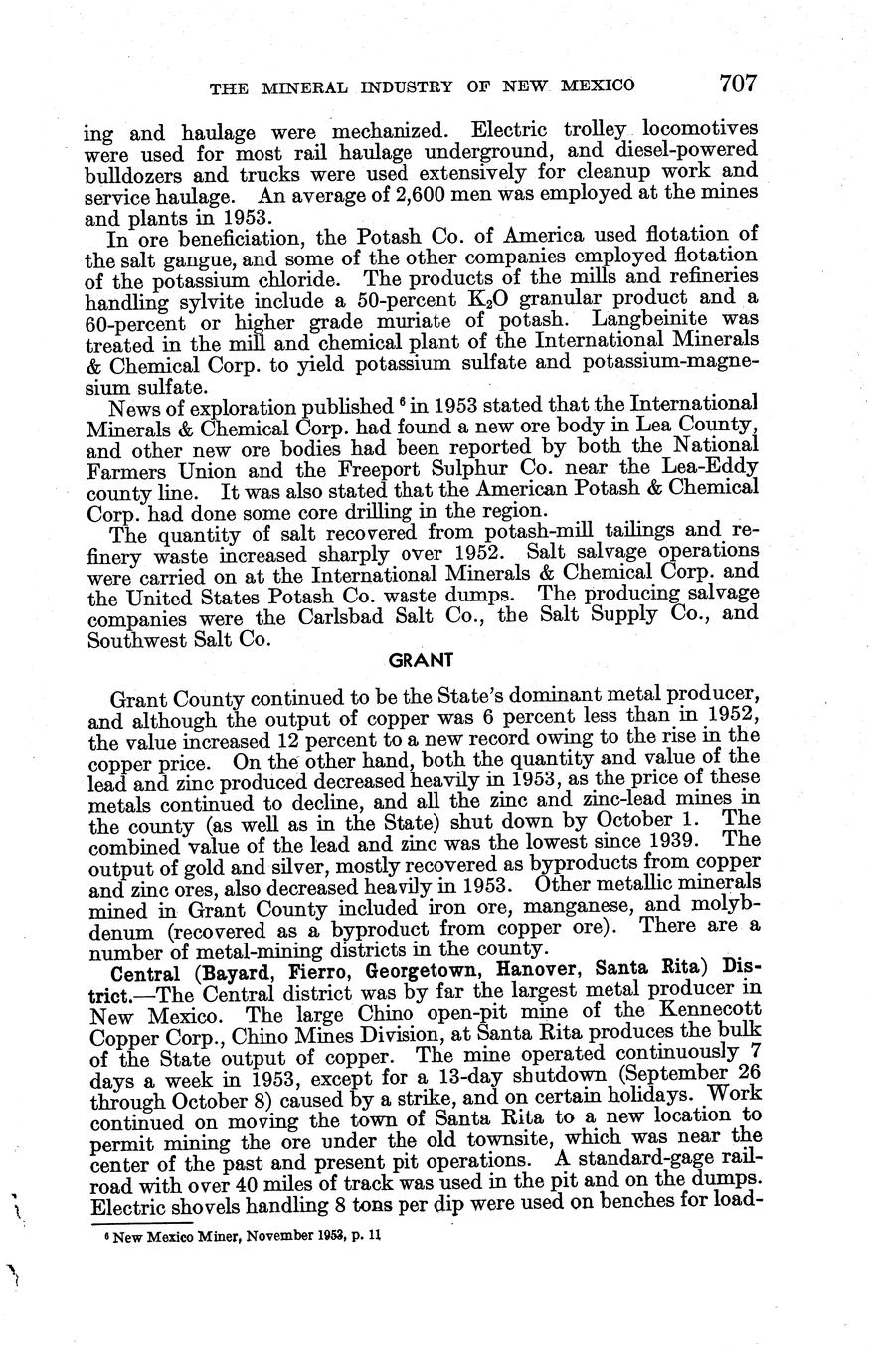 THE MINERAL INDUSTRY OF NEW MEXICO 707

ing and haulage were mechanized. Electric trolley locomotives were used for most rail haulage underground, and diesel-powered bulldozers and trucks were used extensively for cleanup work and service haulage. An average of 2,600 men was employed at the mines and plants in 1953.

In ore beneficiation, the Potash Co. of America used flotation of the salt gangue, and some of the other companies employed flotation of the potassium chloride. The products of the mills and refineries handling sylvite include a 50-percent $K_2O$ granular product and a 60-percent or higher grade muriate of potash. Langbeinite was treated in the mill and chemical plant of the International Minerals & Chemical Corp. to yield potassium sulfate and potassium-magnesium sulfate.

News of exploration published $^6$ in 1953 stated that the International Minerals & Chemical Corp. had found a new ore body in Lea County, and other new ore bodies had been reported by both the National Farmers Union and the Freeport Sulphur Co. near the Lea-Eddy county line. It was also stated that the American Potash & Chemical Corp. had done some core drilling in the region.

The quantity of salt recovered from potash-mill tailings and refinery waste increased sharply over 1952. Salt salvage operations were carried on at the International Minerals & Chemical Corp. and the United States Potash Co. waste dumps. The producing salvage companies were the Carlsbad Salt Co., the Salt Supply Co., and Southwest Salt Co.

GRANT

Grant County continued to be the State's dominant metal producer, and although the output of copper was 6 percent less than in 1952, the value increased 12 percent to a new record owing to the rise in the copper price. On the other hand, both the quantity and value of the lead and zinc produced decreased heavily in 1953, as the price of these metals continued to decline, and all the zinc and zinc-lead mines in the county (as well as in the State) shut down by October 1. The combined value of the lead and zinc was the lowest since 1939. The output of gold and silver, mostly recovered as byproducts from copper and zinc ores, also decreased heavily in 1953. Other metallic minerals mined in Grant County included iron ore, manganese, and molybdenum (recovered as a byproduct from copper ore). There are a number of metal-mining districts in the county.

Central (Bayard, Fierro, Georgetown, Hanover, Santa Rita) District.—The Central district was by far the largest metal producer in New Mexico. The large Chino open-pit mine of the Kennecott Copper Corp., Chino Mines Division, at Santa Rita produces the bulk of the State output of copper. The mine operated continuously 7 days a week in 1953, except for a 13-day shutdown (September 26 through October 8) caused by a strike, and on certain holidays. Work continued on moving the town of Santa Rita to a new location to permit mining the ore under the old townsite, which was near the center of the past and present pit operations. A standard-gage railroad with over 40 miles of track was used in the pit and on the dumps. Electric shovels handling 8 tons per dip were used on benches for load-

$^6$ New Mexico Miner, November 1953, p. 11